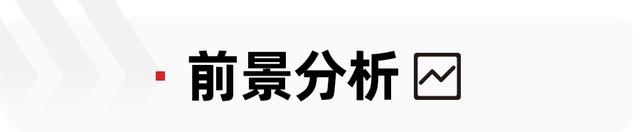 前景分析